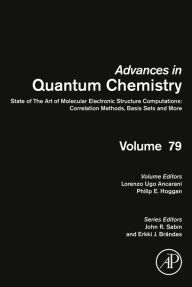 Advances in
Quantum Chemistry

State of The Art of Molecular Electronic Structure Computations: Correlation Methods, Basis Sets and More

Volume 79

Volume Editors
Lorenzo Ugo Ancarani
Philip E. Hoggan

Series Editors
John R. Sabin
and Erkki J. Brändas

AP